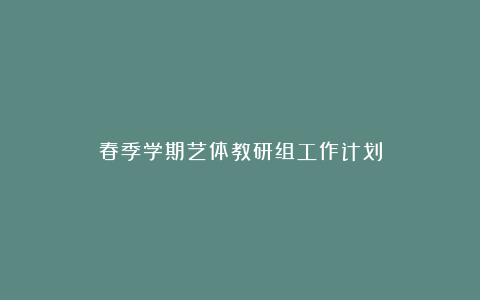 春季学期艺体教研组工作计划